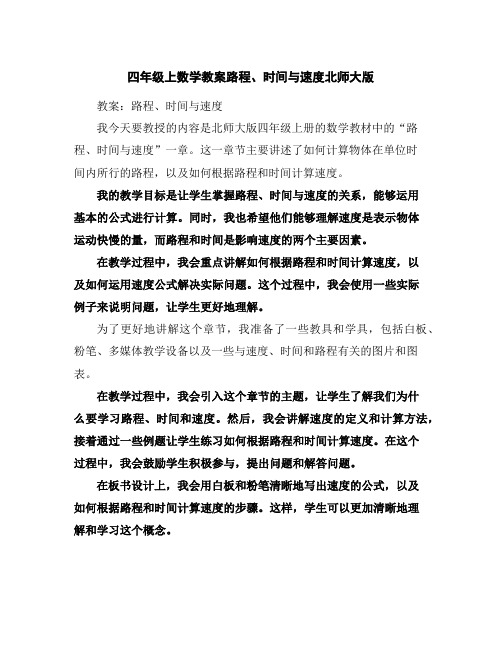 四年级上数学教案路程、时间与速度北师大版

教案：路程、时间与速度

我今天要教授的内容是北师大版四年级上册的数学教材中的“路程、时间与速度”一章。这一章节主要讲述了如何计算物体在单位时间内所行的路程，以及如何根据路程和时间计算速度。

我的教学目标是让学生掌握路程、时间与速度的关系，能够运用基本的公式进行计算。同时，我也希望他们能够理解速度是表示物体运动快慢的量，而路程和时间是影响速度的两个主要因素。

在教学过程中，我会重点讲解如何根据路程和时间计算速度，以及如何运用速度公式解决实际问题。这个过程中，我会使用一些实际例子来说明问题，让学生更好地理解。

为了更好地讲解这个章节，我准备了一些教具和学具，包括白板、粉笔、多媒体教学设备以及一些与速度、时间和路程有关的图片和图表。

在教学过程中，我会引入这个章节的主题，让学生了解我们为什么要学习路程、时间和速度。然后，我会讲解速度的定义和计算方法，接着通过一些例题让学生练习如何根据路程和时间计算速度。在这个过程中，我会鼓励学生积极参与，提出问题和解答问题。

在板书设计上，我会用白板和粉笔清晰地写出速度的公式，以及如何根据路程和时间计算速度的步骤。这样，学生可以更加清晰地理解和学习这个概念。